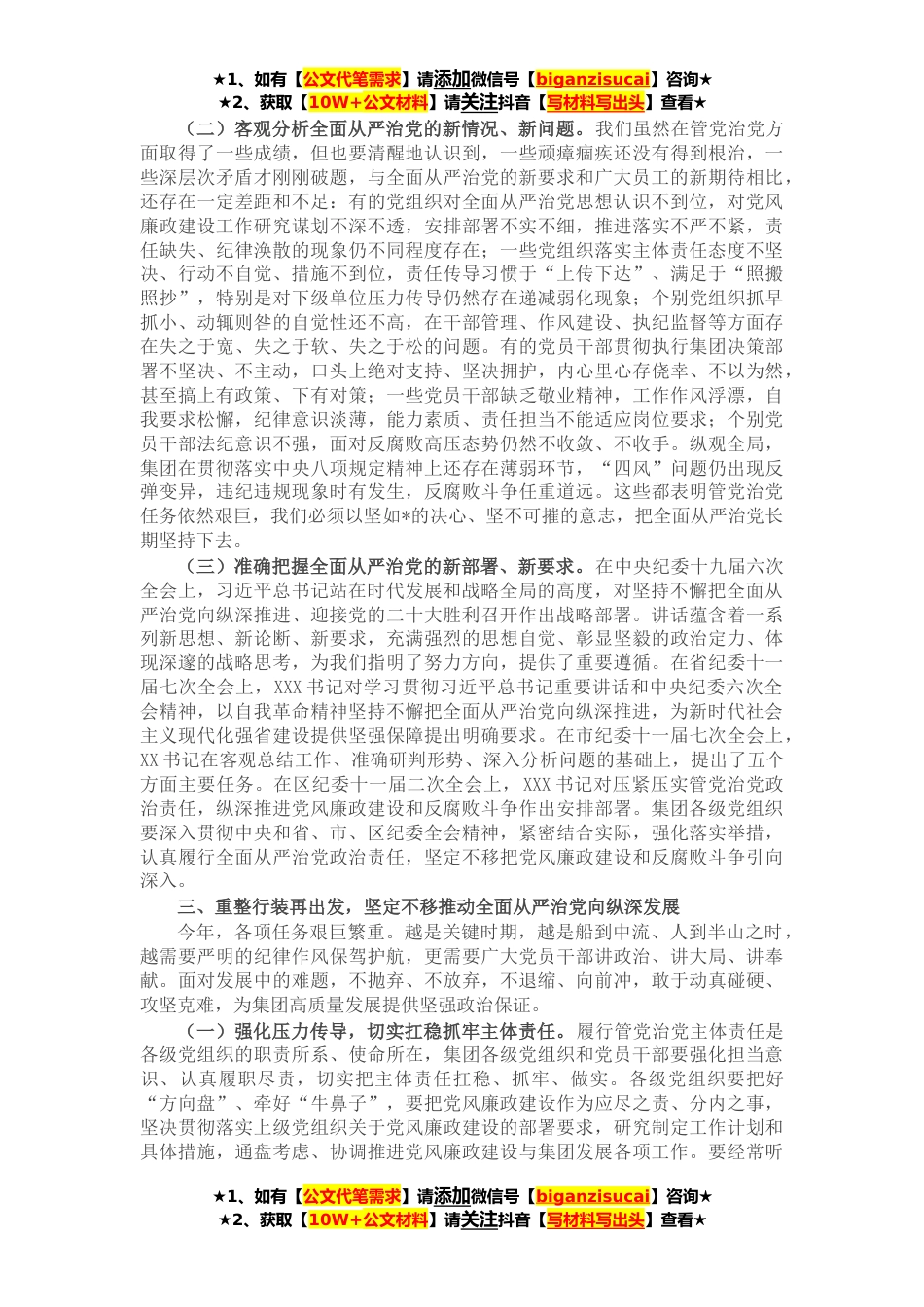 ★1、如有【公文代笔需求】请添加微信号【biganzisucai】咨询★
★2、获取【10W+公文材料】请关注抖音【写材料写出头】查看★

（二）客观分析全面从严治党的新情况、新问题。我们虽然在管党治党方面取得了一些成绩，但也要清醒地认识到，一些顽瘴痼疾还没有得到根治，一些深层次矛盾才刚刚破题，与全面从严治党的新要求和广大员工的新期待相比，还存在一定差距和不足：有的党组织对全面从严治党思想认识不到位，对党风廉政建设工作研究谋划不深不透，安排部署不实不细，推进落实不严不紧，责任缺失、纪律涣散的现象仍不同程度存在；一些党组织落实主体责任态度不坚决、行动不自觉、措施不到位，责任传导习惯于“上传下达”、满足于“照搬照抄”，特别是对下级单位压力传导仍然存在递减弱化现象；个别党组织抓早抓小、动辄则咎的自觉性还不高，在干部管理、作风建设、执纪监督等方面存在失之于宽、失之于软、失之于松的问题。有的党员干部贯彻执行集团决策部署不坚决、不主动，口头上绝对支持、坚决拥护，内心里心存侥幸、不以为然，甚至搞上有政策、下有对策；一些党员干部缺乏敬业精神，工作作风浮漂，自我要求松懈，纪律意识淡薄，能力素质、责任担当不能适应岗位要求；个别党员干部法纪意识不强，面对反腐败高压态势仍然不收敛、不收手。纵观全局，集团在贯彻落实中央八项规定精神上还存在薄弱环节，“四风”问题仍出现反弹变异，违纪违规现象时有发生，反腐败斗争任重道远。这些都表明管党治党任务依然艰巨，我们必须以坚如*的决心、坚不可摧的意志，把全面从严治党长期坚持下去。

（三）准确把握全面从严治党的新部署、新要求。在中央纪委十九届六次全会上，习近平总书记站在时代发展和战略全局的高度，对坚持不懈把全面从严治党向纵深推进、迎接党的二十大胜利召开作出战略部署。讲话蕴含着一系列新思想、新论断、新要求，充满强烈的思想自觉、彰显坚毅的政治定力、体现深邃的战略思考，为我们指明了努力方向，提供了重要遵循。在省纪委十一届七次全会上，XXX书记对学习贯彻习近平总书记重要讲话和中央纪委六次全会精神，以自我革命精神坚持不懈把全面从严治党向纵深推进，为新时代社会主义现代化强省建设提供坚强保障提出明确要求。在市纪委十一届七次全会上，XX书记在客观总结工作、准确研判形势、深入分析问题的基础上，提出了五个方面主要任务。在区纪委十一届二次全会上，XXX书记对压紧压实管党治党政治责任，纵深推进党风廉政建设和反腐败斗争作出安排部署。集团各级党组织要深入贯彻中央和省、市、区纪委全会精神，紧密结合实际，强化落实举措，认真履行全面从严治党政治责任，坚定不移把党风廉政建设和反腐败斗争引向深入。

三、重整行装再出发，坚定不移推动全面从严治党向纵深发展

今年，各项任务艰巨繁重。越是关键时期，越是船到中流、人到半山之时，越需要严明的纪律作风保驾护航，更需要广大党员干部讲政治、讲大局、讲奉献。面对发展中的难题，不抛弃、不放弃，不退缩、向前冲，敢于动真碰硬、攻坚克难，为集团高质量发展提供坚强政治保证。

（一）强化压力传导，切实扛稳抓牢主体责任。履行管党治党主体责任是各级党组织的职责所系、使命所在，集团各级党组织和党员干部要强化担当意识、认真履职尽责，切实把主体责任扛稳、抓牢、做实。各级党组织要把好“方向盘”、牵好“牛鼻子”，要把党风廉政建设作为应尽之责、分内之事，坚决贯彻落实上级党组织关于党风廉政建设的部署要求，研究制定工作计划和具体措施，通盘考虑、协调推进党风廉政建设与集团发展各项工作。要经常听

★1、如有【公文代笔需求】请添加微信号【biganzisucai】咨询★
★2、获取【10W+公文材料】请关注抖音【写材料写出头】查看★